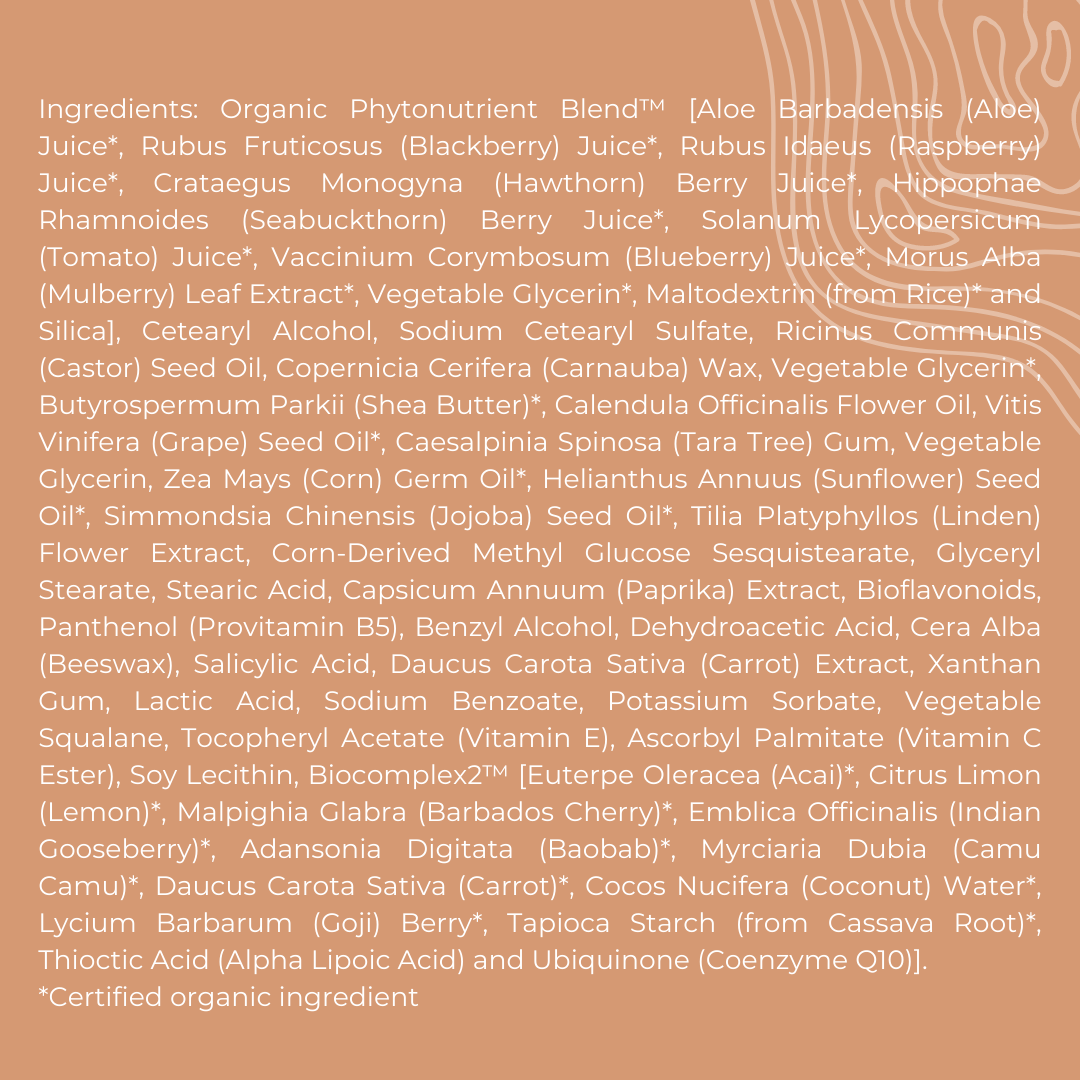 Ingredients: Organic Phytonutrient Blend™ [Aloe Barbadensis (Aloe) Juice*, Rubus Fruticosus (Blackberry) Juice*, Rubus Idaeus (Raspberry) Juice*, Crataegus Monogyna (Hawthorn) Berry Juice*, Hippophae Rhamnoides (Seabuckthorn) Berry Juice*, Solanum Lycopersicum (Tomato) Juice*, Vaccinium Corymbosum (Blueberry) Juice*, Morus Alba (Mulberry) Leaf Extract*, Vegetable Glycerin*, Maltodextrin (from Rice)* and Silica], Cetearyl Alcohol, Sodium Cetearyl Sulfate, Ricinus Communis (Castor) Seed Oil, Copernicia Cerifera (Carnauba) Wax, Vegetable Glycerin*, Butyrospermum Parkii (Shea Butter)*, Calendula Officinalis Flower Oil, Vitis Vinifera (Grape) Seed Oil*, Caesalpinia Spinosa (Tara Tree) Gum, Vegetable Glycerin, Zea Mays (Corn) Germ Oil*, Helianthus Annuus (Sunflower) Seed Oil*, Simmondsia Chinensis (Jojoba) Seed Oil*, Tilia Platyphyllos (Linden) Flower Extract, Corn-Derived Methyl Glucose Sesquistearate, Glyceryl Stearate, Stearic Acid, Capsicum Annuum (Paprika) Extract, Bioflavonoids, Panthenol (Provitamin B5), Benzyl Alcohol, Dehydroacetic Acid, Cera Alba (Beeswax), Salicylic Acid, Daucus Carota Sativa (Carrot) Extract, Xanthan Gum, Lactic Acid, Sodium Benzoate, Potassium Sorbate, Vegetable Squalane, Tocopheryl Acetate (Vitamin E), Ascorbyl Palmitate (Vitamin C Ester), Soy Lecithin, Biocomplex2™ [Euterpe Oleracea (Acai)*, Citrus Limon (Lemon)*, Malpighia Glabra (Barbados Cherry)*, Emblica Officinalis (Indian Gooseberry)*, Adansonia Digitata (Baobab)*, Myrciaria Dubia (Camu Camu)*, Daucus Carota Sativa (Carrot)*, Cocos Nucifera (Coconut) Water*, Lycium Barbarum (Goji) Berry*, Tapioca Starch (from Cassava Root)*, Thioctic Acid (Alpha Lipoic Acid) and Ubiquinone (Coenzyme Q10)].
*Certified organic ingredient